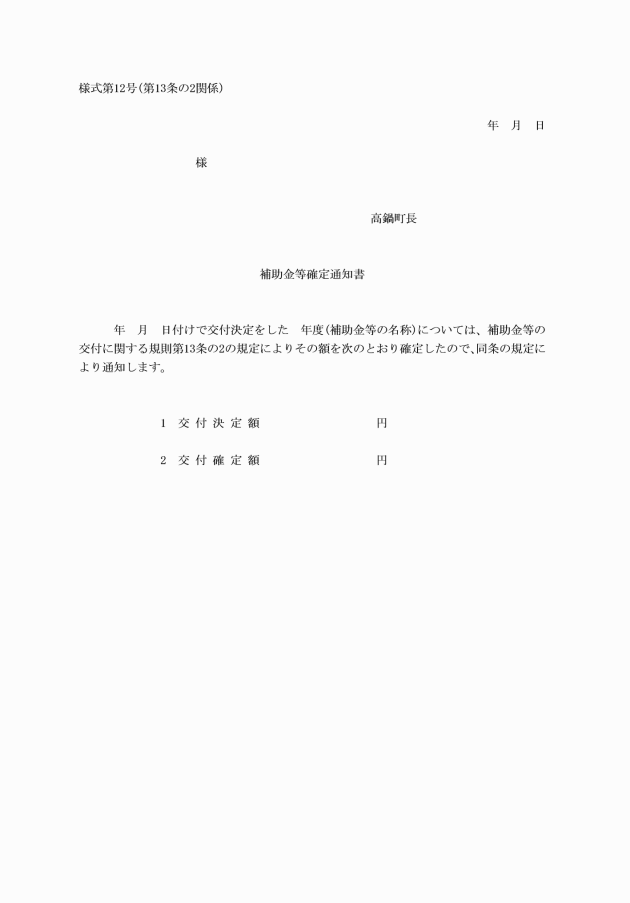 様式第12号(第13条の2関係)

年 月 日

様

高鍋町長

補助金等確定通知書

年 月 日付けで交付決定をした 年度(補助金等の名称)については、補助金等の交付に関する規則第13条の2の規定によりその額を次のとおり確定したので、同条の規定により通知します。

1 交付決定額 円

2 交付確定額 円